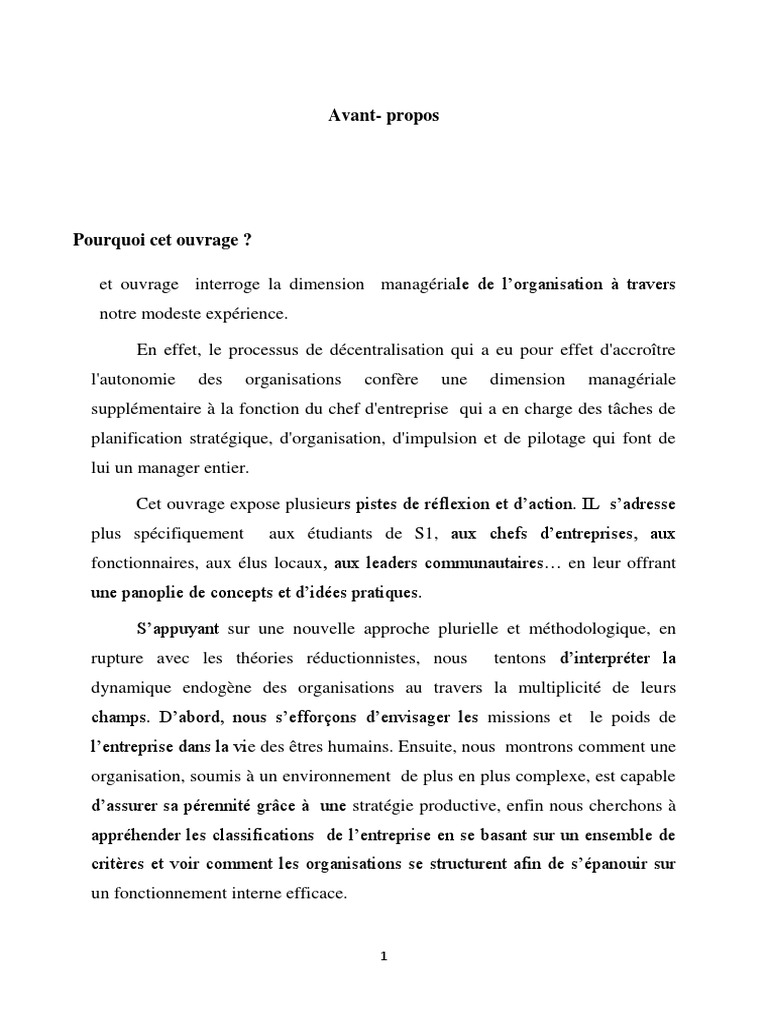 Avant- propos

Pourquoi cet ouvrage ?

et ouvrage interroge la dimension managériale de l'organisation à travers notre modeste expérience.

En effet, le processus de décentralisation qui a eu pour effet d'accroître l'autonomie des organisations confère une dimension managériale supplémentaire à la fonction du chef d'entreprise qui a en charge des tâches de planification stratégique, d'organisation, d'impulsion et de pilotage qui font de lui un manager entier.

Cet ouvrage expose plusieurs pistes de réflexion et d'action. IL s'adresse plus spécifiquement aux étudiants de S1, aux chefs d'entreprises, aux fonctionnaires, aux élus locaux, aux leaders communautaires… en leur offrant une panoplie de concepts et d'idées pratiques.

S'appuyant sur une nouvelle approche plurielle et méthodologique, en rupture avec les théories réductionnistes, nous tentons d'interpréter la dynamique endogène des organisations au travers la multiplicité de leurs champs. D'abord, nous s'efforçons d'envisager les missions et le poids de l'entreprise dans la vie des êtres humains. Ensuite, nous montrons comment une organisation, soumis à un environnement de plus en plus complexe, est capable d'assurer sa pérennité grâce à une stratégie productive, enfin nous cherchons à appréhender les classifications de l'entreprise en se basant sur un ensemble de critères et voir comment les organisations se structurent afin de s'épanouir sur un fonctionnement interne efficace.

1